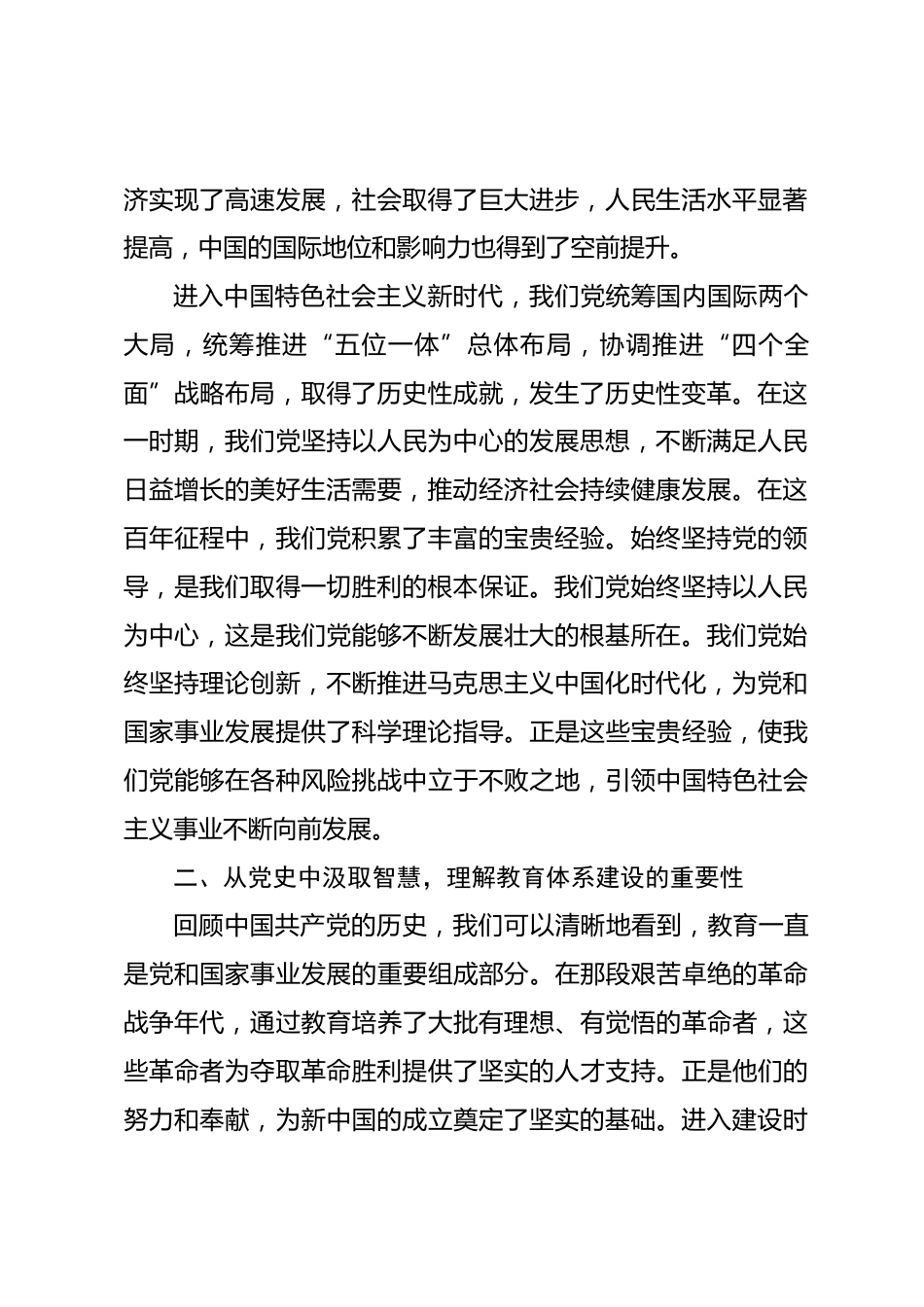 济实现了高速发展，社会取得了巨大进步，人民生活水平显著提高，中国的国际地位和影响力也得到了空前提升。

进入中国特色社会主义新时代，我们党统筹国内国际两个大局，统筹推进“五位一体”总体布局，协调推进“四个全面”战略布局，取得了历史性成就，发生了历史性变革。在这一时期，我们党坚持以人民为中心的发展思想，不断满足人民日益增长的美好生活需要，推动经济社会持续健康发展。在这百年征程中，我们党积累了丰富的宝贵经验。始终坚持党的领导，是我们取得一切胜利的根本保证。我们党始终坚持以人民为中心，这是我们党能够不断发展壮大的根基所在。我们党始终坚持理论创新，不断推进马克思主义中国化时代化，为党和国家事业发展提供了科学理论指导。正是这些宝贵经验，使我们党能够在各种风险挑战中立于不败之地，引领中国特色社会主义事业不断向前发展。

二、从党史中汲取智慧，理解教育体系建设的重要性

回顾中国共产党的历史，我们可以清晰地看到，教育一直是党和国家事业发展的重要组成部分。在那段艰苦卓绝的革命战争年代，通过教育培养了大批有理想、有觉悟的革命者，这些革命者为夺取革命胜利提供了坚实的人才支持。正是他们的努力和奉献，为新中国的成立奠定了坚实的基础。进入建设时